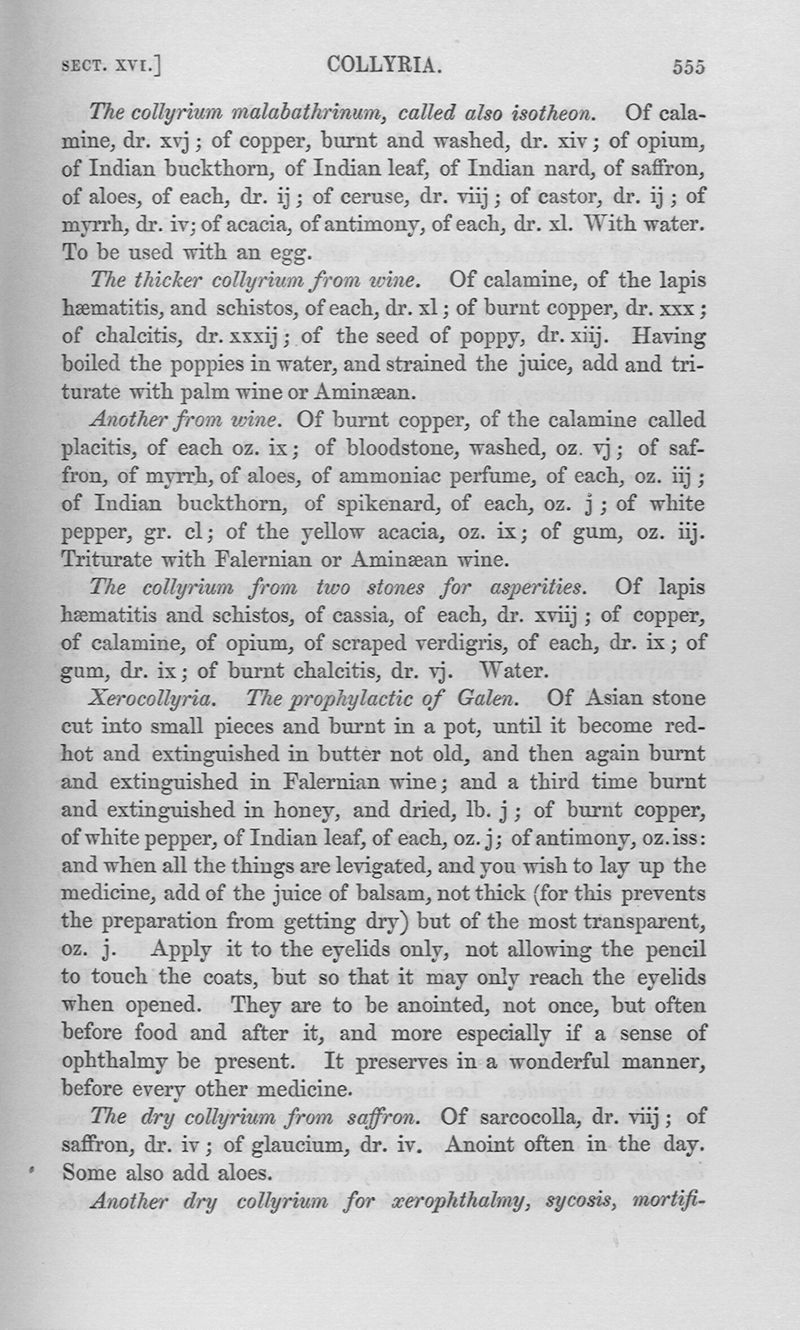 SECT. XVI.] COLLYRIA. 555

The collyrium malabathrinum, called also isotheon. Of calamine, dr. xvj; of copper, burnt and washed, dr. xiv; of opium, of Indian buckthorn, of Indian leaf, of Indian nard, of saffron, of aloes, of each, dr. ij; of ceruse, dr. viij; of castor, dr. ij; of myrrh, dr. iv; of acacia, of antimony, of each, dr. xl. With water. To be used with an egg.

The thicker collyrium from wine. Of calamine, of the lapis hæmatitis, and schistos, of each, dr. xl; of burnt copper, dr. xxx; of chalcitis, dr. xxxij; of the seed of poppy, dr. xiij. Having boiled the poppies in water, and strained the juice, add and triturate with palm wine or Aminæan.

Another from wine. Of burnt copper, of the calamine called placitis, of each oz. ix; of bloodstone, washed, oz. vj; of saffron, of myrrh, of aloes, of ammoniac perfume, of each, oz. iij; of Indian buckthorn, of spikenard, of each, oz. j; of white pepper, gr. cl; of the yellow acacia, oz. ix; of gum, oz. iij. Triturate with Falernian or Aminæan wine.

The collyrium from two stones for asperities. Of lapis hæmatitis and schistos, of cassia, of each, dr. xviij; of copper, of calamine, of opium, of scraped verdigris, of each, dr. ix; of gum, dr. ix; of burnt chalcitis, dr. vj. Water.

Xerocollyria. The prophylactic of Galen. Of Asian stone cut into small pieces and burnt in a pot, until it become red-hot and extinguished in butter not old, and then again burnt and extinguished in Falernian wine; and a third time burnt and extinguished in honey, and dried, lb. j; of burnt copper, of white pepper, of Indian leaf, of each, oz. j; of antimony, oz. iss: and when all the things are levigated, and you wish to lay up the medicine, add of the juice of balsam, not thick (for this prevents the preparation from getting dry) but of the most transparent, oz. j. Apply it to the eyelids only, not allowing the pencil to touch the coats, but so that it may only reach the eyelids when opened. They are to be anointed, not once, but often before food and after it, and more especially if a sense of ophthalmy be present. It preserves in a wonderful manner, before every other medicine.

The dry collyrium from saffron. Of sarcocolla, dr. viij; of saffron, dr. iv; of glaucium, dr. iv. Anoint often in the day. Some also add aloes.

Another dry collyrium for xerophthalmy, sycosis, mortifi-